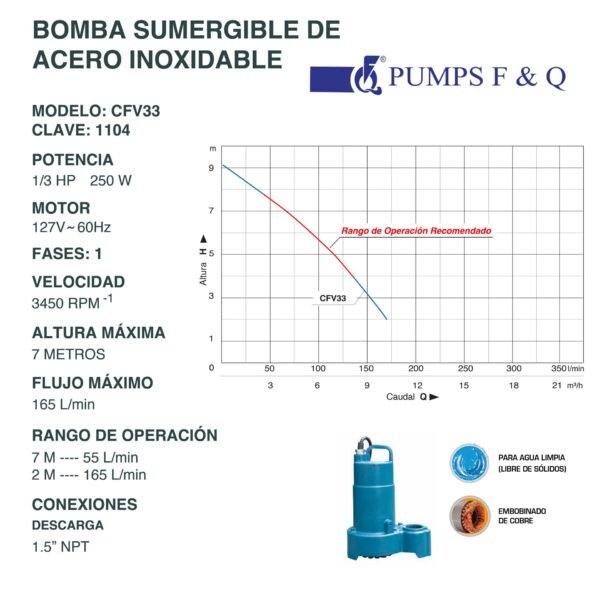 BOMBA SUMERGIBLE DE ACERO INOXIDABLE

PUMPS F & Q

MODELO: CFV33
CLAVE: 1104

POTENCIA
1/3 HP 250 W

MOTOR
127V~60Hz

FASES: 1

VELOCIDAD
3450 RPM $^{-1}$

ALTURA MÁXIMA
7 METROS

FLUJO MÁXIMO
165 L/min

RANGO DE OPERACIÓN
7 M ---- 55 L/min
2 M ---- 165 L/min

CONEXIONES
DESCARGA
1.5" NPT

m
9
7
5
3
1
0
Altura H
Rango de Operación Recomendado
CFV33
50 100 150 200 250 300 350 l/min
3 6 9 12 15 18 21 m³/h
Caudal Q

PARA AGUA LIMPIA (LIBRE DE SÓLIDOS)

EMBOBINADO DE COBRE